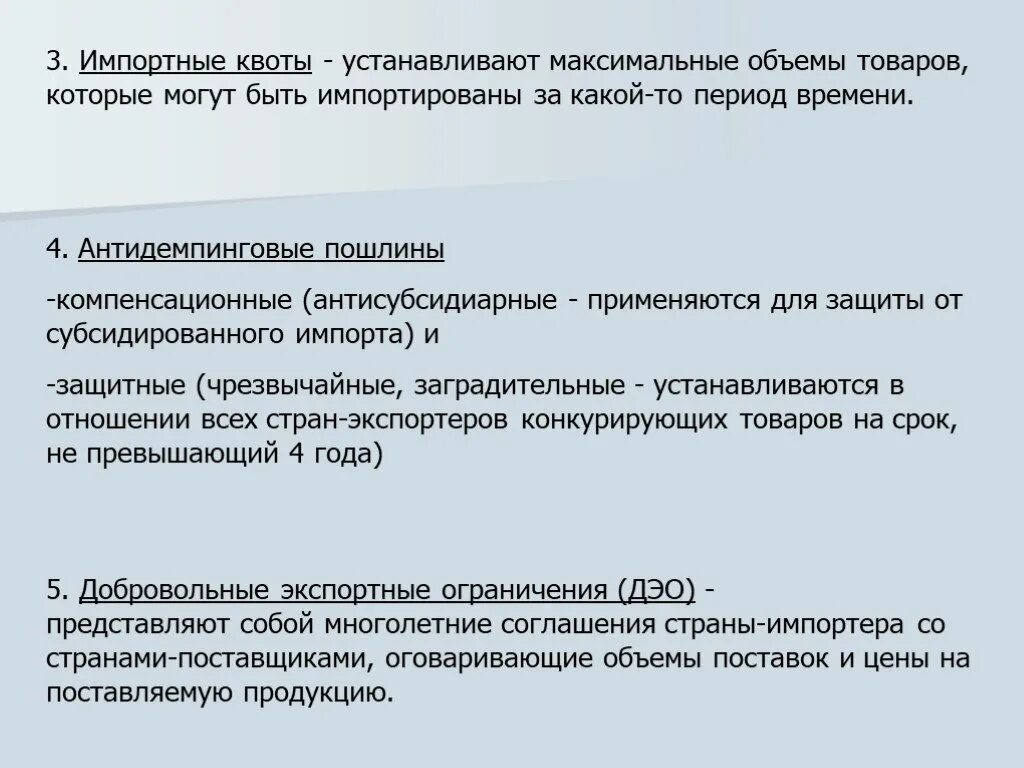 3. Импортные квоты - устанавливают максимальные объемы товаров, которые могут быть импортированы за какой-то период времени.

4. Антидемпинговые пошлины

-компенсационные (антисубсидиарные - применяются для защиты от субсидированного импорта) и

-защитные (чрезвычайные, заградительные - устанавливаются в отношении всех стран-экспортеров конкурирующих товаров на срок, не превышающий 4 года)

5. Добровольные экспортные ограничения (ДЭО) - представляют собой многолетние соглашения страны-импортера со странами-поставщиками, оговаривающие объемы поставок и цены на поставляемую продукцию.